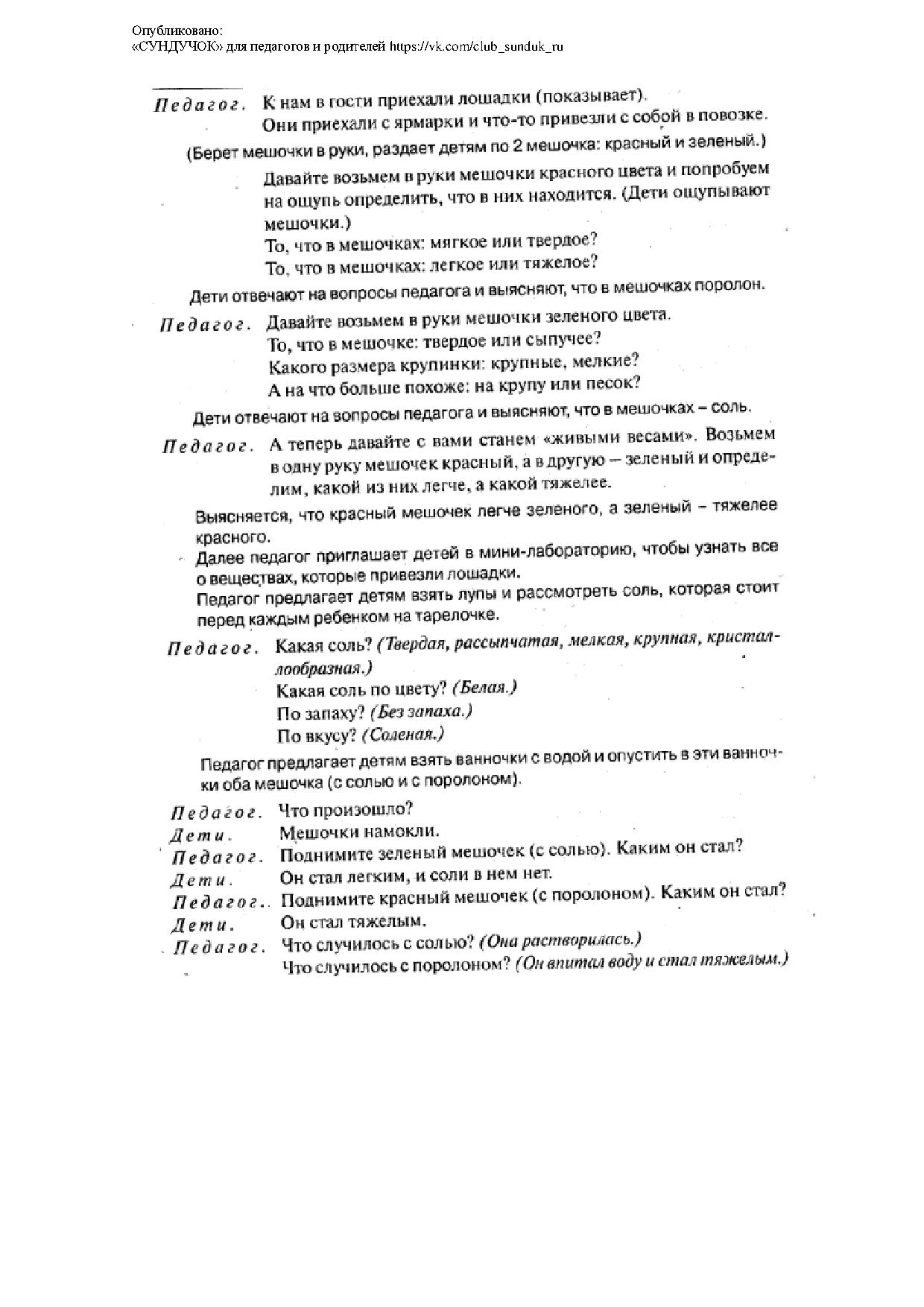 Опубликовано:
«СУНДУЧОК» для педагогов и родителей https://vk.com/club_sunduk_ru

Педагог. К нам в гости приехали лошадки (показывает). Они приехали с ярмарки и что-то привезли с собой в повозке.

(Берет мешочки в руки, раздает детям по 2 мешочка: красный и зеленый.)

Давайте возьмем в руки мешочки красного цвета и попробуем на ощупь определить, что в них находится. (Дети ощупывают мешочки.)
То, что в мешочках: мягкое или твердое?
То, что в мешочках: легкое или тяжелое?

Дети отвечают на вопросы педагога и выясняют, что в мешочках поролон.

Педагог. Давайте возьмем в руки мешочки зеленого цвета.
То, что в мешочке: твердое или сыпучее?
Какого размера крупинки: крупные, мелкие?
А на что больше похоже: на крупу или песок?

Дети отвечают на вопросы педагога и выясняют, что в мешочках – соль.

Педагог. А теперь давайте с вами станем «живыми весами». Возьмем в одну руку мешочек красный, а в другую – зеленый и определим, какой из них легче, а какой тяжелее.

Выясняется, что красный мешочек легче зеленого, а зеленый – тяжелее красного.
Далее педагог приглашает детей в мини-лабораторию, чтобы узнать все о веществах, которые привезли лошадки.
Педагог предлагает детям взять лупы и рассмотреть соль, которая стоит перед каждым ребенком на тарелочке.

Педагог. Какая соль? (Твердая, рассыпчатая, мелкая, крупная, кристаллообразная.)
Какая соль по цвету? (Белая.)
По запаху? (Без запаха.)
По вкусу? (Соленая.)

Педагог предлагает детям взять ванночки с водой и опустить в эти ванночки оба мешочка (с солью и с поролоном).

Педагог. Что произошло?
Дети. Мешочки намокли.
Педагог. Поднимите зеленый мешочек (с солью). Каким он стал?
Дети. Он стал легким, и соли в нем нет.
Педагог.. Поднимите красный мешочек (с поролоном). Каким он стал?
Дети. Он стал тяжелым.
Педагог. Что случилось с солью? (Она растворилась.)
Что случилось с поролоном? (Он впитал воду и стал тяжелым.)